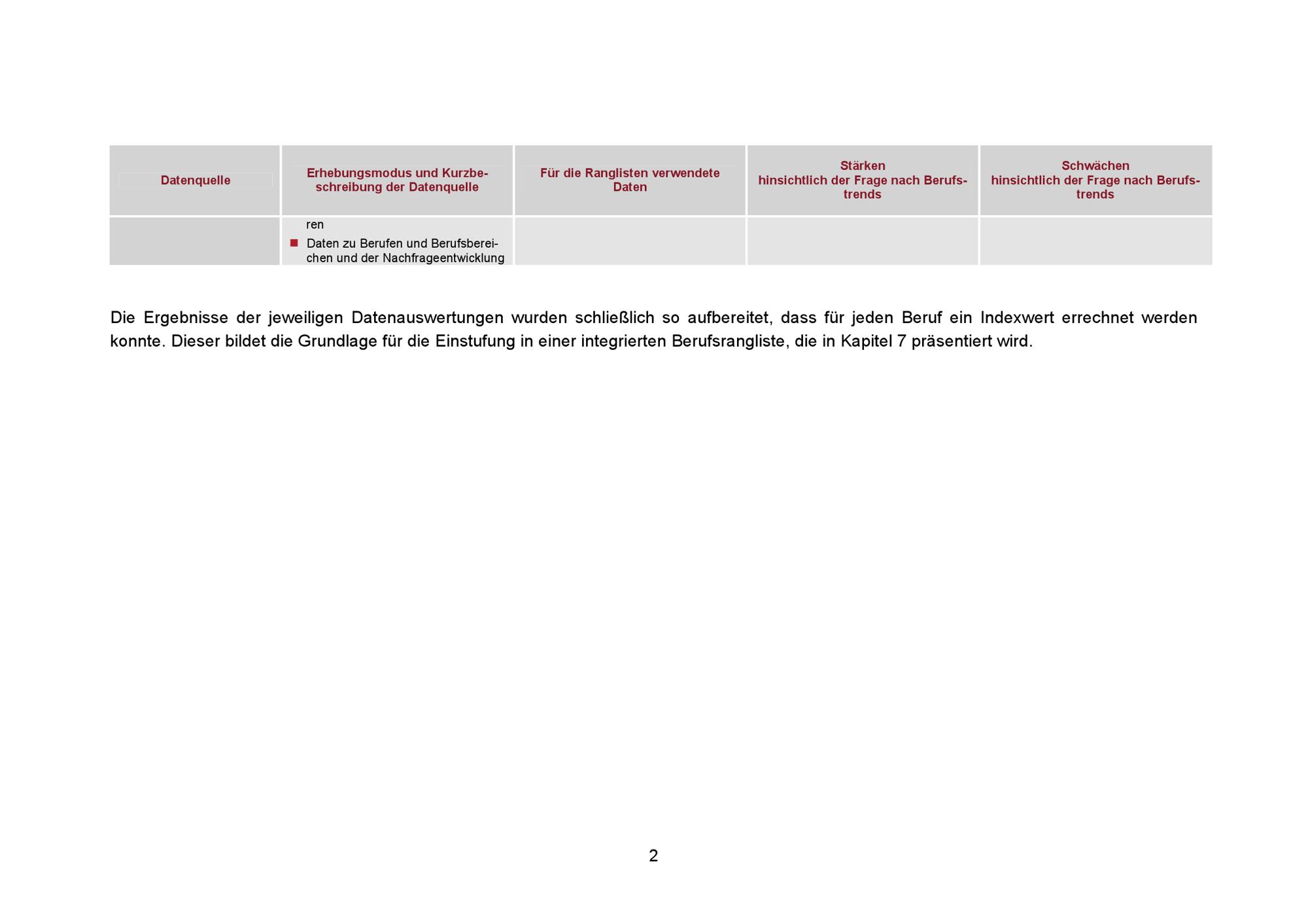 | Datenquelle | Erhebungsmodus und Kurzbeschreibung der Datenquelle | Für die Ranglisten verwendete Daten | Stärken hinsichtlich der Frage nach Berufstrends | Schwächen hinsichtlich der Frage nach Berufstrends |
|---|---|---|---|---|
|  | ren • Daten zu Berufen und Berufsbereichen und der Nachfrageentwicklung |  |  |  |

Die Ergebnisse der jeweiligen Datenauswertungen wurden schließlich so aufbereitet, dass für jeden Beruf ein Indexwert errechnet werden konnte. Dieser bildet die Grundlage für die Einstufung in einer integrierten Berufsrangliste, die in Kapitel 7 präsentiert wird.

2